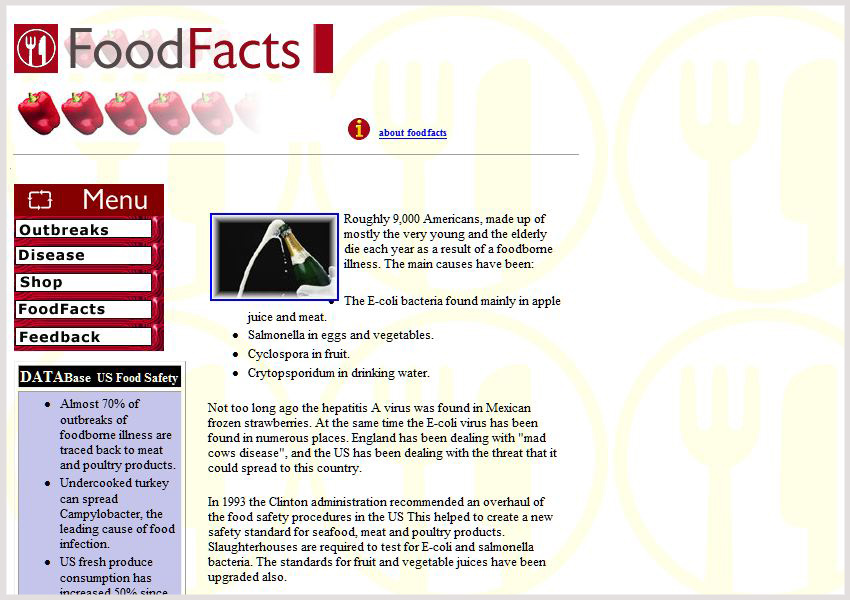 FoodFacts

about foodfacts

Menu
Outbreaks
Disease
Shop
FoodFacts
Feedback

DATABase US Food Safety

- Almost 70% of outbreaks of foodborne illness are traced back to meat and poultry products.
- Undercooked turkey can spread Campylobacter, the leading cause of food infection.
- US fresh produce consumption has increased 50% since

Roughly 9,000 Americans, made up of mostly the very young and the elderly die each year as a result of a foodborne illness. The main causes have been:

- The E-coli bacteria found mainly in apple juice and meat.
- Salmonella in eggs and vegetables.
- Cyclospora in fruit.
- Crytopsporidum in drinking water.

Not too long ago the hepatitis A virus was found in Mexican frozen strawberries. At the same time the E-coli virus has been found in numerous places. England has been dealing with "mad cows disease", and the US has been dealing with the threat that it could spread to this country.

In 1993 the Clinton administration recommended an overhaul of the food safety procedures in the US This helped to create a new safety standard for seafood, meat and poultry products. Slaughterhouses are required to test for E-coli and salmonella bacteria. The standards for fruit and vegetable juices have been upgraded also.